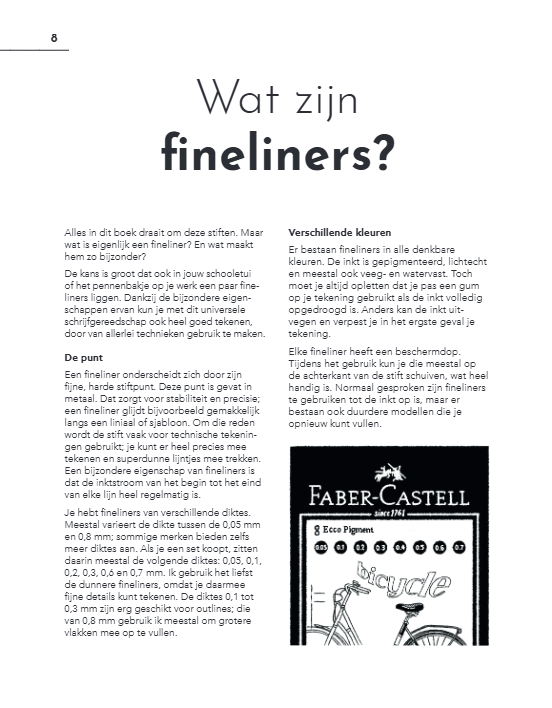 8

Wat zijn
fineliners?

Alles in dit boek draait om deze stiften. Maar wat is eigenlijk een fineliner? En wat maakt hem zo bijzonder?

De kans is groot dat ook in jouw schooletui of het pennenbakje op je werk een paar fineliners liggen. Dankzij de bijzondere eigenschappen ervan kun je met dit universele schrijfgereedschap ook heel goed tekenen, door van allerlei technieken gebruik te maken.

De punt

Een fineliner onderscheidt zich door zijn fijne, harde stiftpunt. Deze punt is gevat in metaal. Dat zorgt voor stabiliteit en precisie; een fineliner glijdt bijvoorbeeld gemakkelijk langs een liniaal of sjabloon. Om die reden wordt de stift vaak voor technische tekeningen gebruikt; je kunt er heel precies mee tekenen en superdunne lijntjes mee trekken. Een bijzondere eigenschap van fineliners is dat de inktstroom van het begin tot het eind van elke lijn heel regelmatig is.

Je hebt fineliners van verschillende diktes. Meestal varieert de dikte tussen de 0,05 mm en 0,8 mm; sommige merken bieden zelfs meer diktes aan. Als je een set koopt, zitten daarin meestal de volgende diktes: 0,05, 0,1, 0,2, 0,3, 0,6 en 0,7 mm. Ik gebruik het liefst de dunnere fineliners, omdat je daarmee fijne details kunt tekenen. De diktes 0,1 tot 0,3 mm zijn erg geschikt voor outlines; die van 0,8 mm gebruik ik meestal om grotere vlakken mee op te vullen.

Verschillende kleuren

Er bestaan fineliners in alle denkbare kleuren. De inkt is gepigmenteerd, lichtecht en meestal ook veeg- en watervast. Toch moet je altijd opletten dat je pas een gum op je tekening gebruikt als de inkt volledig opgedroogd is. Anders kan de inkt uitvegen en verpest je in het ergste geval je tekening.

Elke fineliner heeft een beschermdop. Tijdens het gebruik kun je die meestal op de achterkant van de stift schuiven, wat heel handig is. Normaal gesproken zijn fineliners te gebruiken tot de inkt op is, maar er bestaan ook duurdere modellen die je opnieuw kunt vullen.

FABER-CASTELL
since 1761
8 Ecco Pigment
0.05 0.1 0.2 0.3 0.4 0.5 0.6 0.7
bicycle